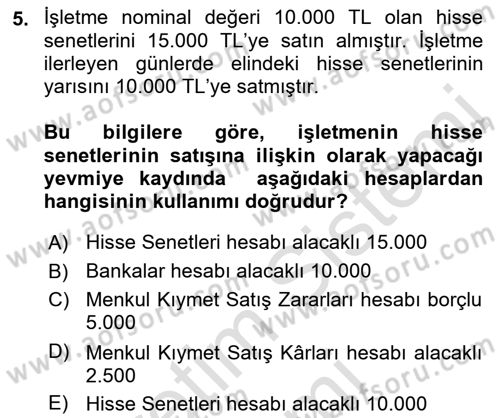 5. İşletme nominal değeri 10.000 TL olan hisse senetlerini 15.000 TL'ye satın almıştır. İşletme ilerleyen günlerde elindeki hisse senetlerinin yarısını 10.000 TL'ye satmıştır.

Bu bilgilere göre, işletmenin hisse senetlerinin satışına ilişkin olarak yapacağı yevmiye kaydında aşağıdaki hesaplardan hangisinin kullanımı doğrudur?

A) Hisse Senetleri hesabı alacaklı 15.000
B) Bankalar hesabı alacaklı 10.000
C) Menkul Kıymet Satış Zararları hesabı borçlu 5.000
D) Menkul Kıymet Satış Kârları hesabı alacaklı 2.500
E) Hisse Senetleri hesabı alacaklı 10.000

www.aofsoru.com